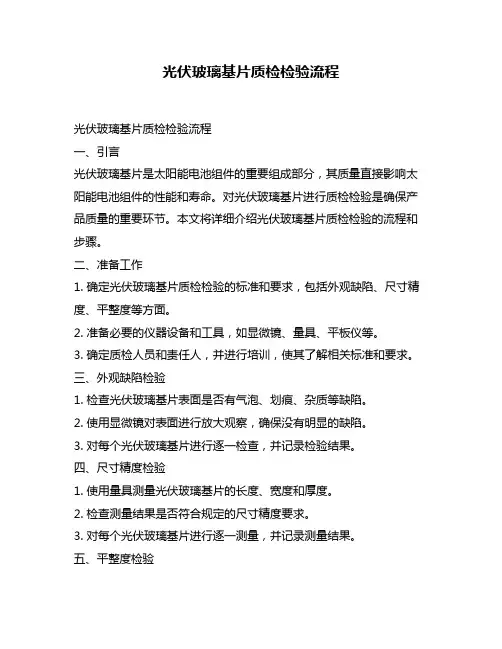 光伏玻璃基片质检检验流程

光伏玻璃基片质检检验流程

一、引言

光伏玻璃基片是太阳能电池组件的重要组成部分，其质量直接影响太阳能电池组件的性能和寿命。对光伏玻璃基片进行质检检验是确保产品质量的重要环节。本文将详细介绍光伏玻璃基片质检检验的流程和步骤。

二、准备工作

1. 确定光伏玻璃基片质检检验的标准和要求，包括外观缺陷、尺寸精度、平整度等方面。

2. 准备必要的仪器设备和工具，如显微镜、量具、平板仪等。

3. 确定质检人员和责任人，并进行培训，使其了解相关标准和要求。

三、外观缺陷检验

1. 检查光伏玻璃基片表面是否有气泡、划痕、杂质等缺陷。

2. 使用显微镜对表面进行放大观察，确保没有明显的缺陷。

3. 对每个光伏玻璃基片进行逐一检查，并记录检验结果。

四、尺寸精度检验

1. 使用量具测量光伏玻璃基片的长度、宽度和厚度。

2. 检查测量结果是否符合规定的尺寸精度要求。

3. 对每个光伏玻璃基片进行逐一测量，并记录测量结果。

五、平整度检验